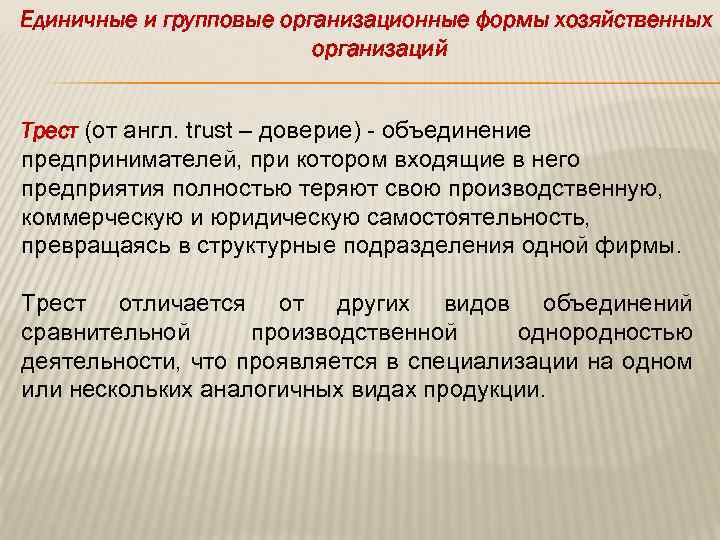 Единичные и групповые организационные формы хозяйственных организаций

Трест (от англ. trust – доверие) - объединение предпринимателей, при котором входящие в него предприятия полностью теряют свою производственную, коммерческую и юридическую самостоятельность, превращаясь в структурные подразделения одной фирмы.

Трест отличается от других видов объединений сравнительной производственной однородностью деятельности, что проявляется в специализации на одном или нескольких аналогичных видах продукции.